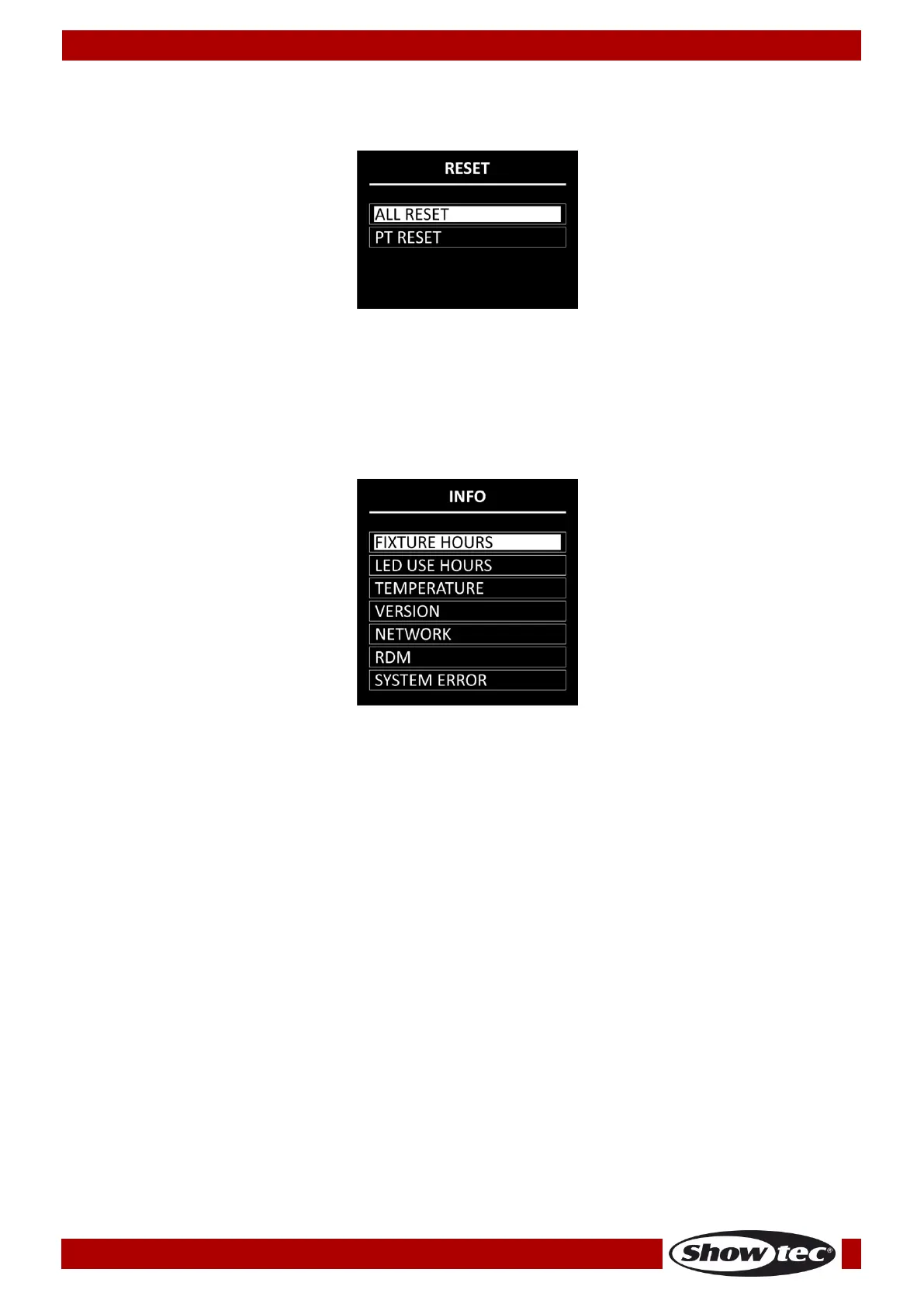 RESET

ALL RESET
PT RESET

INFO

FIXTURE HOURS
LED USE HOURS
TEMPERATURE
VERSION
NETWORK
RDM
SYSTEM ERROR

Showtec®